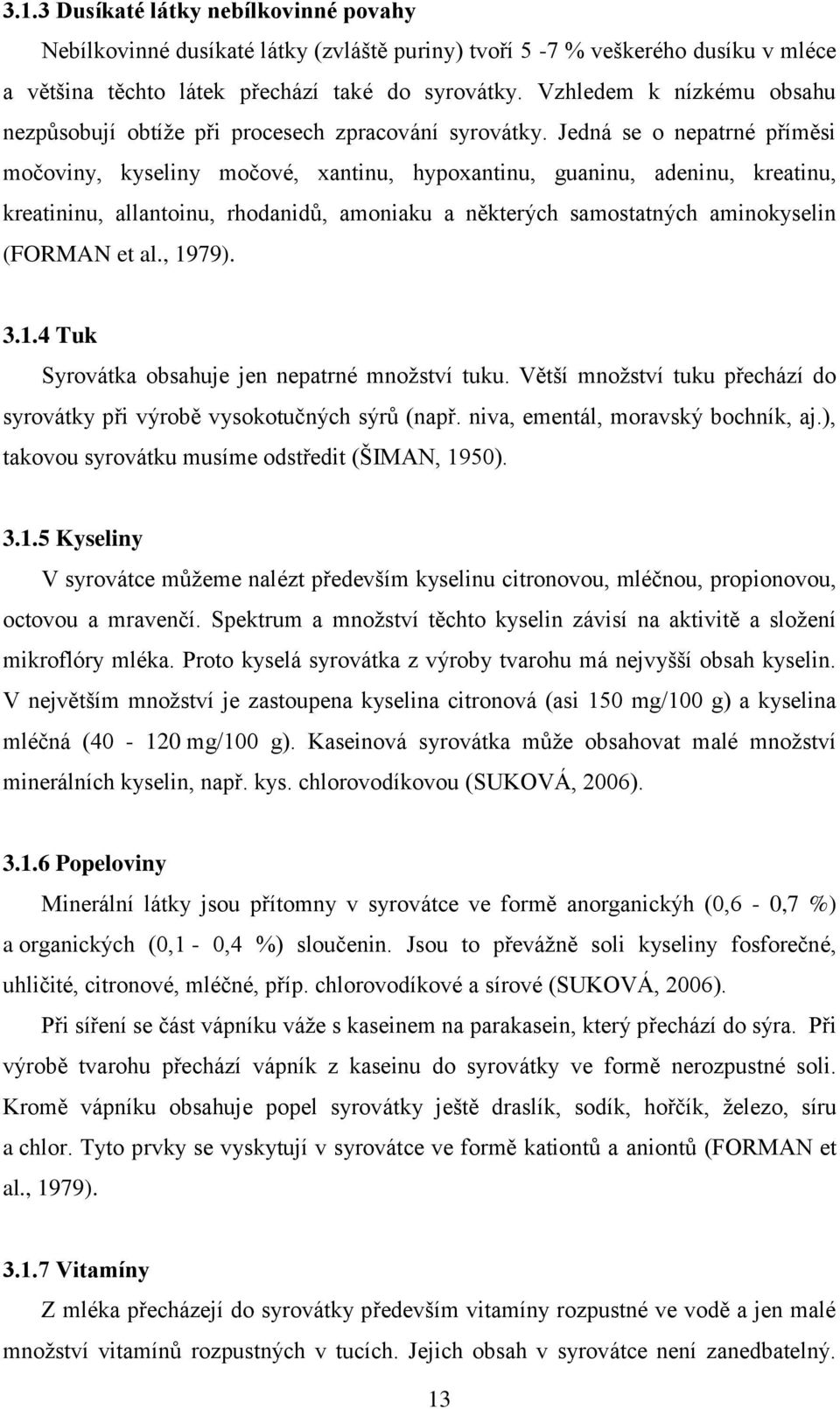 3.1.3 Dusíkaté látky nebílkovinné povahy

Nebílkovinné dusíkaté látky (zvláště puriny) tvoří 5 -7 % veškerého dusíku v mléce a většina těchto látek přechází také do syrovátky. Vzhledem k nízkému obsahu nezpůsobují obtíže při procesech zpracování syrovátky. Jedná se o nepatrné příměsi močoviny, kyseliny močové, xantinu, hypoxantinu, guaninu, adeninu, kreatinu, kreatininu, allantoinu, rhodanidů, amoniaku a některých samostatných aminokyselin (FORMAN et al., 1979).

3.1.4 Tuk

Syrovátka obsahuje jen nepatrné množství tuku. Větší množství tuku přechází do syrovátky při výrobě vysokotučných sýrů (např. niva, ementál, moravský bochník, aj.), takovou syrovátku musíme odstředit (ŠIMAN, 1950).

3.1.5 Kyseliny

V syrovátce můžeme nalézt především kyselinu citronovou, mléčnou, propionovou, octovou a mravenčí. Spektrum a množství těchto kyselin závisí na aktivitě a složení mikroflóry mléka. Proto kyselá syrovátka z výroby tvarohu má nejvyšší obsah kyselin. V největším množství je zastoupena kyselina citronová (asi 150 mg/100 g) a kyselina mléčná (40 - 120 mg/100 g). Kaseinová syrovátka může obsahovat malé množství minerálních kyselin, např. kys. chlorovodíkovou (SUKOVÁ, 2006).

3.1.6 Popeloviny

Minerální látky jsou přítomny v syrovátce ve formě anorganických (0,6 - 0,7 %) a organických (0,1 - 0,4 %) sloučenin. Jsou to převážně soli kyseliny fosforečné, uhličité, citronové, mléčné, příp. chlorovodíkové a sírové (SUKOVÁ, 2006).

Při síření se část vápníku váže s kaseinem na parakasein, který přechází do sýra. Při výrobě tvarohu přechází vápník z kaseinu do syrovátky ve formě nerozpustné soli. Kromě vápníku obsahuje popel syrovátky ještě draslík, sodík, hořčík, železo, síru a chlor. Tyto prvky se vyskytují v syrovátce ve formě kationtů a aniontů (FORMAN et al., 1979).

3.1.7 Vitamíny

Z mléka přecházejí do syrovátky především vitamíny rozpustné ve vodě a jen malé množství vitamínů rozpustných v tucích. Jejich obsah v syrovátce není zanedbatelný.

13